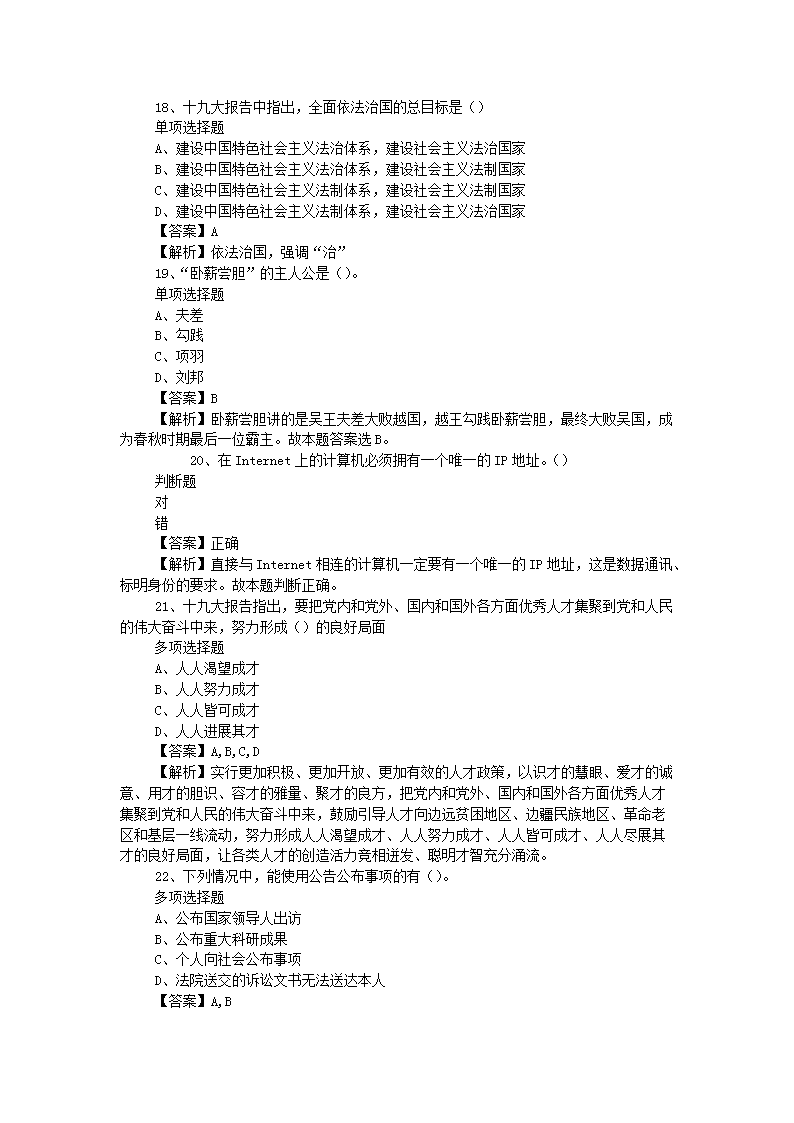 18、十九大报告中指出，全面依法治国的总目标是（）
单项选择题
A、建设中国特色社会主义法治体系，建设社会主义法治国家
B、建设中国特色社会主义法治体系，建设社会主义法制国家
C、建设中国特色社会主义法制体系，建设社会主义法制国家
D、建设中国特色社会主义法制体系，建设社会主义法治国家
【答案】A
【解析】依法治国，强调“治”
19、“卧薪尝胆”的主人公是（）。
单项选择题
A、夫差
B、勾践
C、项羽
D、刘邦
【答案】B
【解析】卧薪尝胆讲的是吴王夫差大败越国，越王勾践卧薪尝胆，最终大败吴国，成为春秋时期最后一位霸主。故本题答案选B。
20、在Internet上的计算机必须拥有一个唯一的IP地址。（）
判断题
对
错
【答案】正确
【解析】直接与Internet相连的计算机一定要有一个唯一的IP地址，这是数据通讯、标明身份的要求。故本题判断正确。
21、十九大报告指出，要把党内和党外、国内和国外各方面优秀人才集聚到党和人民的伟大奋斗中来，努力形成（）的良好局面
多项选择题
A、人人渴望成才
B、人人努力成才
C、人人皆可成才
D、人人进展其才
【答案】A,B,C,D
【解析】实行更加积极、更加开放、更加有效的人才政策，以识才的慧眼、爱才的诚意、用才的胆识、容才的雅量、聚才的良方，把党内和党外、国内和国外各方面优秀人才集聚到党和人民的伟大奋斗中来，鼓励引导人才向边远贫困地区、边疆民族地区、革命老区和基层一线流动，努力形成人人渴望成才、人人努力成才、人人皆可成才、人人尽展其才的良好局面，让各类人才的创造活力竞相迸发、聪明才智充分涌流。
22、下列情况中，能使用公告公布事项的有（）。
多项选择题
A、公布国家领导人出访
B、公布重大科研成果
C、个人向社会公布事项
D、法院送交的诉讼文书无法送达本人
【答案】A,B